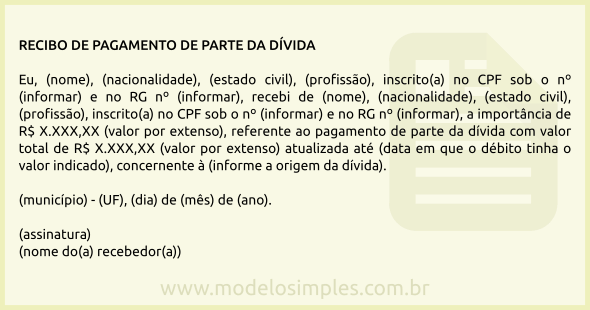 RECIBO DE PAGAMENTO DE PARTE DA DÍVIDA

Eu, (nome), (nacionalidade), (estado civil), (profissão), inscrito(a) no CPF sob o nº (informar) e no RG nº (informar), recebi de (nome), (nacionalidade), (estado civil), (profissão), inscrito(a) no CPF sob o nº (informar) e no RG nº (informar), a importância de R$ X.XXX,XX (valor por extenso), referente ao pagamento de parte da dívida com valor total de R$ X.XXX,XX (valor por extenso) atualizada até (data em que o débito tinha o valor indicado), concernente à (informe a origem da dívida).

(município) - (UF), (dia) de (mês) de (ano).

(assinatura)
(nome do(a) recebedor(a))

www.modelosimples.com.br